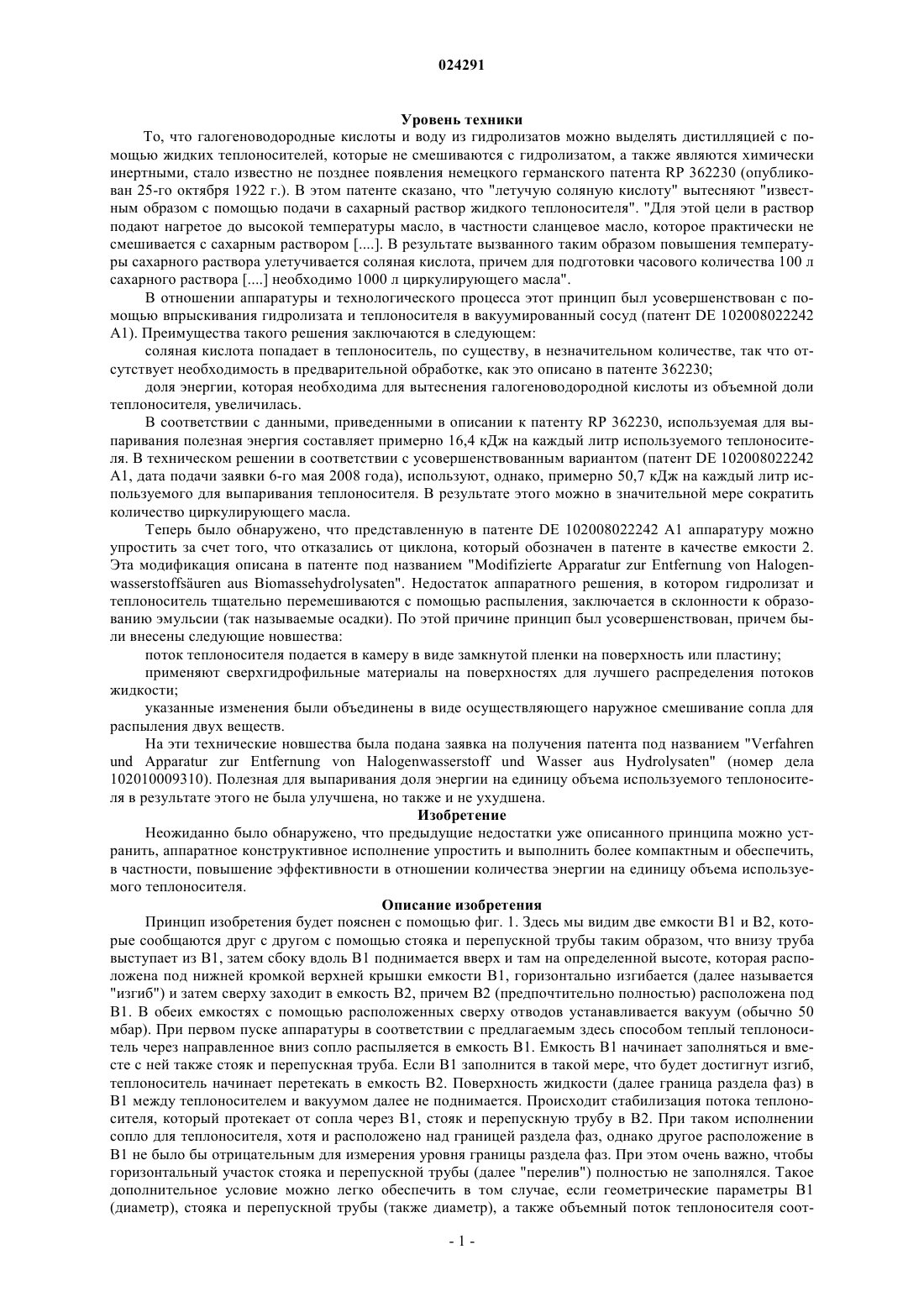 024291

Уровень техники

То, что галогеноводородные кислоты и воду из гидролизатов можно выделять дистилляцией с помощью жидких теплоносителей, которые не смешиваются с гидролизатом, а также являются химически инертными, стало известно не позднее появления немецкого германского патента RP 362230 (опубликован 25-го октября 1922 г.). В этом патенте сказано, что "летучую соляную кислоту" вытесняют "известным образом с помощью подачи в сахарный раствор жидкого теплоносителя". "Для этой цели в раствор подают нагретое до высокой температуры масло, в частности сланцевое масло, которое практически не смешивается с сахарным раствором [....]. В результате вызванного таким образом повышения температуры сахарного раствора улетучивается соляная кислота, причем для подготовки часового количества 100 л сахарного раствора [....] необходимо 1000 л циркулирующего масла".

В отношении аппаратуры и технологического процесса этот принцип был усовершенствован с помощью впрыскивания гидролизата и теплоносителя в вакуумированный сосуд (патент DE 102008022242 A1). Преимущества такого решения заключаются в следующем:

соляная кислота попадает в теплоноситель, по существу, в незначительном количестве, так что отсутствует необходимость в предварительной обработке, как это описано в патенте 362230;

доля энергии, которая необходима для вытеснения галогеноводородной кислоты из объемной доли теплоносителя, увеличилась.

В соответствии с данными, приведенными в описании к патенту RP 362230, используемая для выпаривания полезная энергия составляет примерно 16,4 кДж на каждый литр используемого теплоносителя. В техническом решении в соответствии с усовершенствованным вариантом (патент DE 102008022242 A1, дата подачи заявки 6-го мая 2008 года), используют, однако, примерно 50,7 кДж на каждый литр используемого для выпаривания теплоносителя. В результате этого можно в значительной мере сократить количество циркулирующего масла.

Теперь было обнаружено, что представленную в патенте DE 102008022242 A1 аппаратуру можно упростить за счет того, что отказались от циклона, который обозначен в патенте в качестве емкости 2. Эта модификация описана в патенте под названием "Modifizierte Apparatur zur Entfernung von Halogenwasserstoffsäuren aus Biomassehydrolysaten". Недостаток аппаратного решения, в котором гидролизат и теплоноситель тщательно перемешиваются с помощью распыления, заключается в склонности к образованию эмульсии (так называемые осадки). По этой причине принцип был усовершенствован, причем были внесены следующие новшества:

поток теплоносителя подается в камеру в виде замкнутой пленки на поверхность или пластину;

применяют сверхгидрофильные материалы на поверхностях для лучшего распределения потоков жидкости;

указанные изменения были объединены в виде осуществляющего наружное смешивание сопла для распыления двух веществ.

На эти технические новшества была подана заявка на получения патента под названием "Verfahren und Apparatur zur Entfernung von Halogenwasserstoff und Wasser aus Hydrolysaten" (номер дела 102010009310). Полезная для выпаривания доля энергии на единицу объема используемого теплоносителя в результате этого не была улучшена, но также и не ухудшена.

Изобретение

Неожиданно было обнаружено, что предыдущие недостатки уже описанного принципа можно устранить, аппаратное конструктивное исполнение упростить и выполнить более компактным и обеспечить, в частности, повышение эффективности в отношении количества энергии на единицу объема используемого теплоносителя.

Описание изобретения

Принцип изобретения будет пояснен с помощью фиг. 1. Здесь мы видим две емкости B1 и B2, которые сообщаются друг с другом с помощью стояка и перепускной трубы таким образом, что внизу труба выступает из B1, затем сбоку вдоль B1 поднимается вверх и там на определенной высоте, которая расположена под нижней кромкой верхней крышки емкости B1, горизонтально изгибается (далее называется "изгиб") и затем сверху заходит в емкость B2, причем B2 (предпочтительно полностью) расположена под B1. В обеих емкостях с помощью расположенных сверху отводов устанавливается вакуум (обычно 50 мбар). При первом пуске аппаратуры в соответствии с предлагаемым здесь способом теплый теплоноситель через направленное вниз сопло распыляется в емкость B1. Емкость B1 начинает заполняться и вместе с ней также стояк и перепускная труба. Если B1 заполнится в такой мере, что будет достигнут изгиб, теплоноситель начинает перетекать в емкость B2. Поверхность жидкости (далее граница раздела фаз) в B1 между теплоносителем и вакуумом далее не поднимается. Происходит стабилизация потока теплоносителя, который протекает от сопла через B1, стояк и перепускную трубу в B2. При таком исполнении сопло для теплоносителя, хотя и расположено над границей раздела фаз, однако другое расположение в B1 не было бы отрицательным для измерения уровня границы раздела фаз. При этом очень важно, чтобы горизонтальный участок стояка и перепускной трубы (далее "перелив") полностью не заполнялся. Такое дополнительное условие можно легко обеспечить в том случае, если геометрические параметры B1 (диаметр), стояка и перепускной трубы (также диаметр), а также объемный поток теплоносителя соот-

- 1 -